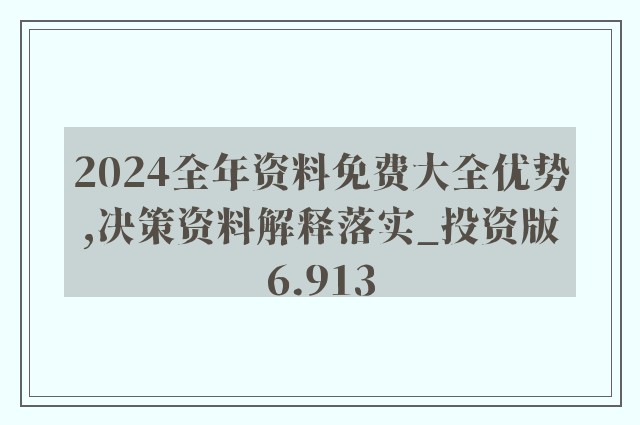 2024全年资料免费大全优势,决策资料解释落实_投资版6.913